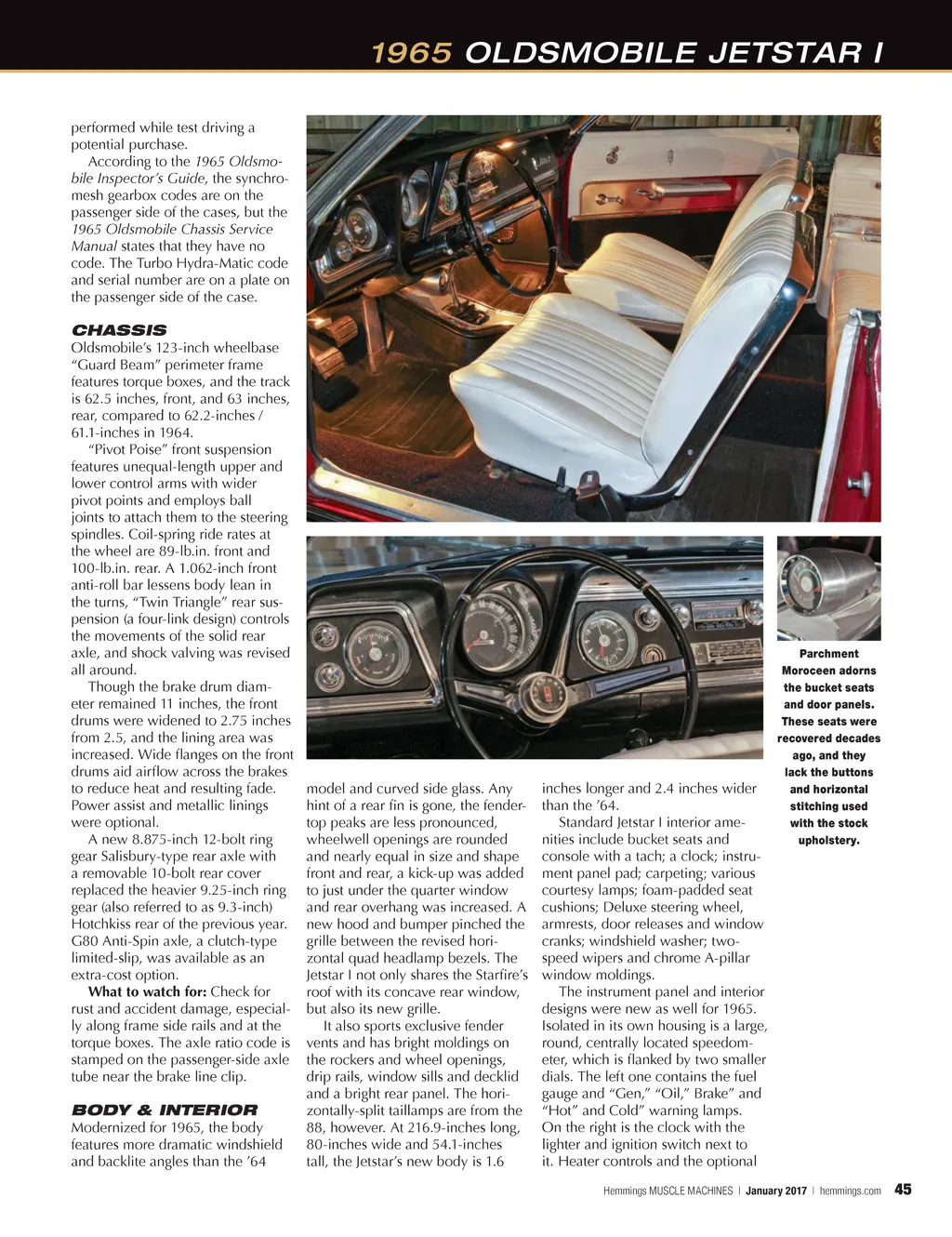 1965 OLDSMOBILE JETSTAR I

performed while test driving a potential purchase.

According to the 1965 Oldsmobile Inspector's Guide, the synchromesh gearbox codes are on the passenger side of the cases, but the 1965 Oldsmobile Chassis Service Manual states that they have no code. The Turbo Hydra-Matic code and serial number are on a plate on the passenger side of the case.

CHASSIS

Oldsmobile's 123-inch wheelbase "Guard Beam" perimeter frame features torque boxes, and the track is 62.5 inches, front, and 63 inches, rear, compared to 62.2-inches / 61.1-inches in 1964.

"Pivot Poise" front suspension features unequal-length upper and lower control arms with wider pivot points and employs ball joints to attach them to the steering spindles. Coil-spring ride rates at the wheel are 89-lb.in. front and 100-lb.in. rear. A 1.062-inch front anti-roll bar lessens body lean in the turns, "Twin Triangle" rear suspension (a four-link design) controls the movements of the solid rear axle, and shock valving was revised all around.

Though the brake drum diameter remained 11 inches, the front drums were widened to 2.75 inches from 2.5, and the lining area was increased. Wide flanges on the front drums aid airflow across the brakes to reduce heat and resulting fade. Power assist and metallic linings were optional.

A new 8.875-inch 12-bolt ring gear Salisbury-type rear axle with a removable 10-bolt rear cover replaced the heavier 9.25-inch ring gear (also referred to as 9.3-inch) Hotchkiss rear of the previous year. G80 Anti-Spin axle, a clutch-type limited-slip, was available as an extra-cost option.

What to watch for: Check for rust and accident damage, especially along frame side rails and at the torque boxes. The axle ratio code is stamped on the passenger-side axle tube near the brake line clip.

BODY & INTERIOR

Modernized for 1965, the body features more dramatic windshield and backlite angles than the '64 model and curved side glass. Any hint of a rear fin is gone, the fender-top peaks are less pronounced, wheelwell openings are rounded and nearly equal in size and shape front and rear, a kick-up was added to just under the quarter window and rear overhang was increased. A new hood and bumper pinched the grille between the revised horizontal quad headlamp bezels. The Jetstar I not only shares the Starfire's roof with its concave rear window, but also its new grille.

It also sports exclusive fender vents and has bright moldings on the rockers and wheel openings, drip rails, window sills and decklid and a bright rear panel. The horizontally-split taillamps are from the 88, however. At 216.9-inches long, 80-inches wide and 54.1-inches tall, the Jetstar's new body is 1.6 inches longer and 2.4 inches wider than the '64.

Standard Jetstar I interior amenities include bucket seats and console with a tach; a clock; instrument panel pad; carpeting; various courtesy lamps; foam-padded seat cushions; Deluxe steering wheel, armrests, door releases and window cranks; windshield washer; two-speed wipers and chrome A-pillar window moldings.

The instrument panel and interior designs were new as well for 1965. Isolated in its own housing is a large, round, centrally located speedometer, which is flanked by two smaller dials. The left one contains the fuel gauge and "Gen," "Oil," Brake" and "Hot" and Cold" warning lamps. On the right is the clock with the lighter and ignition switch next to it. Heater controls and the optional

Parchment Moroceen adorns the bucket seats and door panels. These seats were recovered decades ago, and they lack the buttons and horizontal stitching used with the stock upholstery.

Hemmings MUSCLE MACHINES | January 2017 | hemmings.com 45